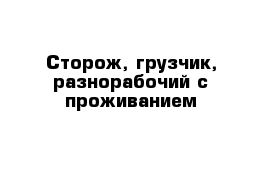 Сторож, грузчик, разнорабочий с проживанием